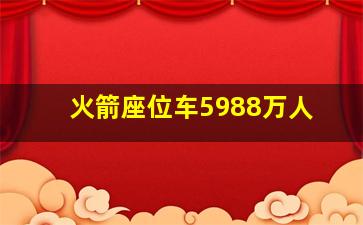 火箭座位车5988万人